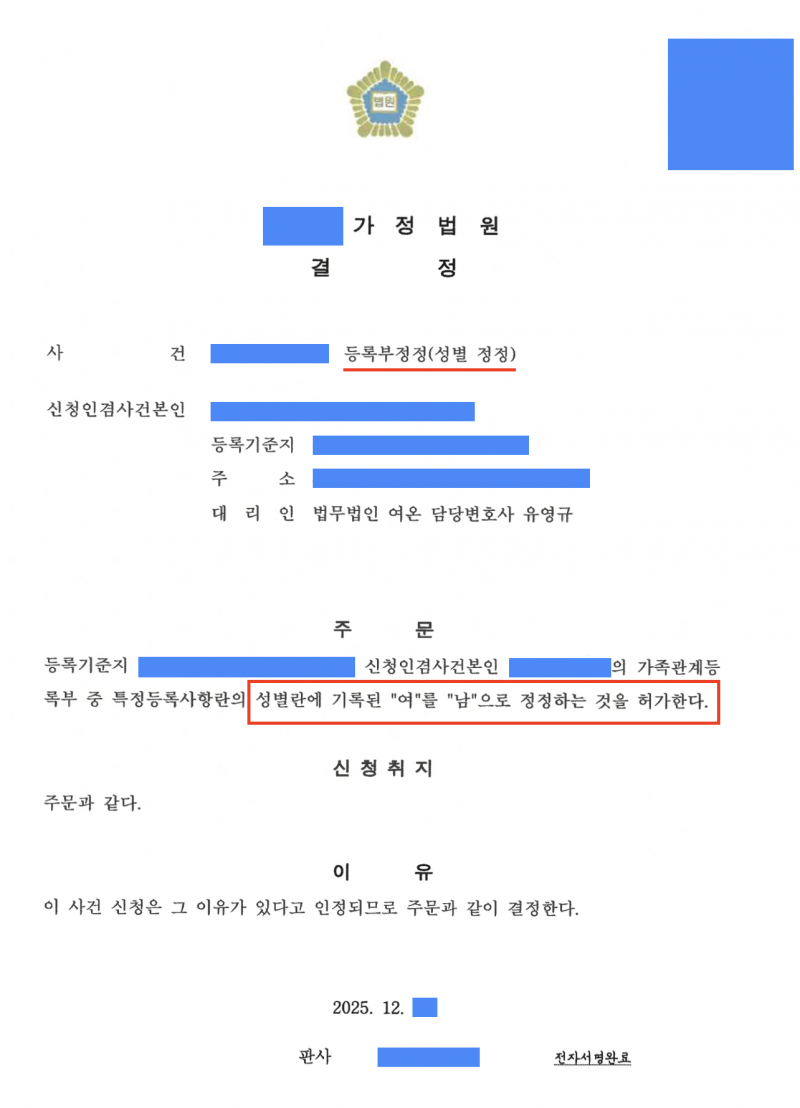 법원

가 정 법 원
결 정

사 건 등록부정정(성별 정정)

신청인겸사건본인
등록기준지
주 소
대 리 인 법무법인 여온 담당변호사 유영규

주 문
등록기준지 신청인겸사건본인 의 가족관계등록부 중 특정등록사항란의 성별란에 기록된 "여"를 "남"으로 정정하는 것을 허가한다.

신 청 취 지
주문과 같다.

이 유
이 사건 신청은 그 이유가 있다고 인정되므로 주문과 같이 결정한다.

2025. 12.

판사 전자서명완료